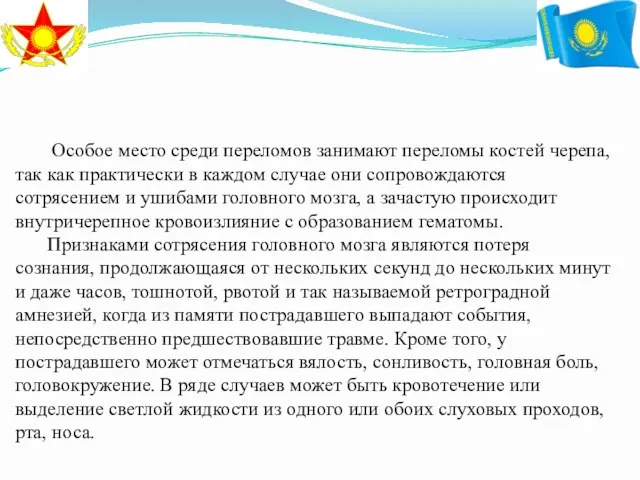 Особое место среди переломов занимают переломы костей черепа, так как практически в каждом случае они сопровождаются сотрясением и ушибами головного мозга, а зачастую происходит внутричерепное кровоизлияние с образованием гематомы.

Признаками сотрясения головного мозга являются потеря сознания, продолжающаяся от нескольких секунд до нескольких минут и даже часов, тошнотой, рвотой и так называемой ретроградной амнезией, когда из памяти пострадавшего выпадают события, непосредственно предшествовавшие травме. Кроме того, у пострадавшего может отмечаться вялость, сонливость, головная боль, головокружение. В ряде случаев может быть кровотечение или выделение светлой жидкости из одного или обоих слуховых проходов, рта, носа.